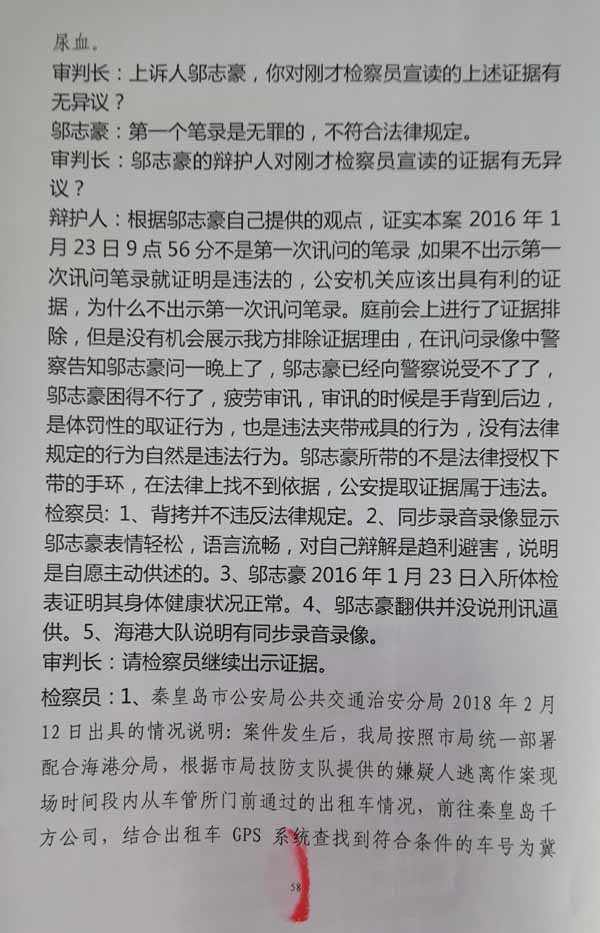 尿血。

审判长：上诉人邬志豪，你对刚才检察员宣读的上述证据有无异议？

邬志豪：第一个笔录是无罪的，不符合法律规定。

审判长：邬志豪的辩护人对刚才检察员宣读的证据有无异议？

辩护人：根据邬志豪自己提供的观点，证实本案2016年1月23日9点56分不是第一次讯问的笔录，如果不出示第一次讯问笔录就证明是违法的，公安机关应该出具有利的证据，为什么不出示第一次讯问笔录。庭前会上进行了证据排除，但是没有机会展示我方排除证据理由，在讯问录像中警察告知邬志豪问一晚上了，邬志豪已经向警察说受不了了，邬志豪困得不行了，疲劳审讯，审讯的时候是手背到后边，是体罚性的取证行为，也是违法夹带戒具的行为，没有法律规定的行为自然是违法行为。邬志豪所带的不是法律授权下带的手环，在法律上找不到依据，公安提取证据属于违法。

检察员：1、背拷并不违反法律规定。2、同步录音录像显示邬志豪表情轻松，语言流畅，对自己辩解是趋利避害，说明是自愿主动供述的。3、邬志豪2016年1月23日入所体检表证明其身体健康状况正常。4、邬志豪翻供并没说刑讯逼供。5、海港大队说明有同步录音录像。

审判长：请检察员继续出示证据。

检察员：1、秦皇岛市公安局公共交通治安分局2018年2月12日出具的情况说明：案件发生后，我局按照市局统一部署配合海港分局，根据市局技防支队提供的嫌疑人逃离作案现场时间段内从车管所门前通过的出租车情况，前往秦皇岛千方公司，结合出租车GPS系统查找到符合条件的车号为冀

58